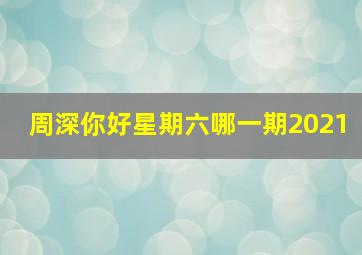 周深你好星期六哪一期2021